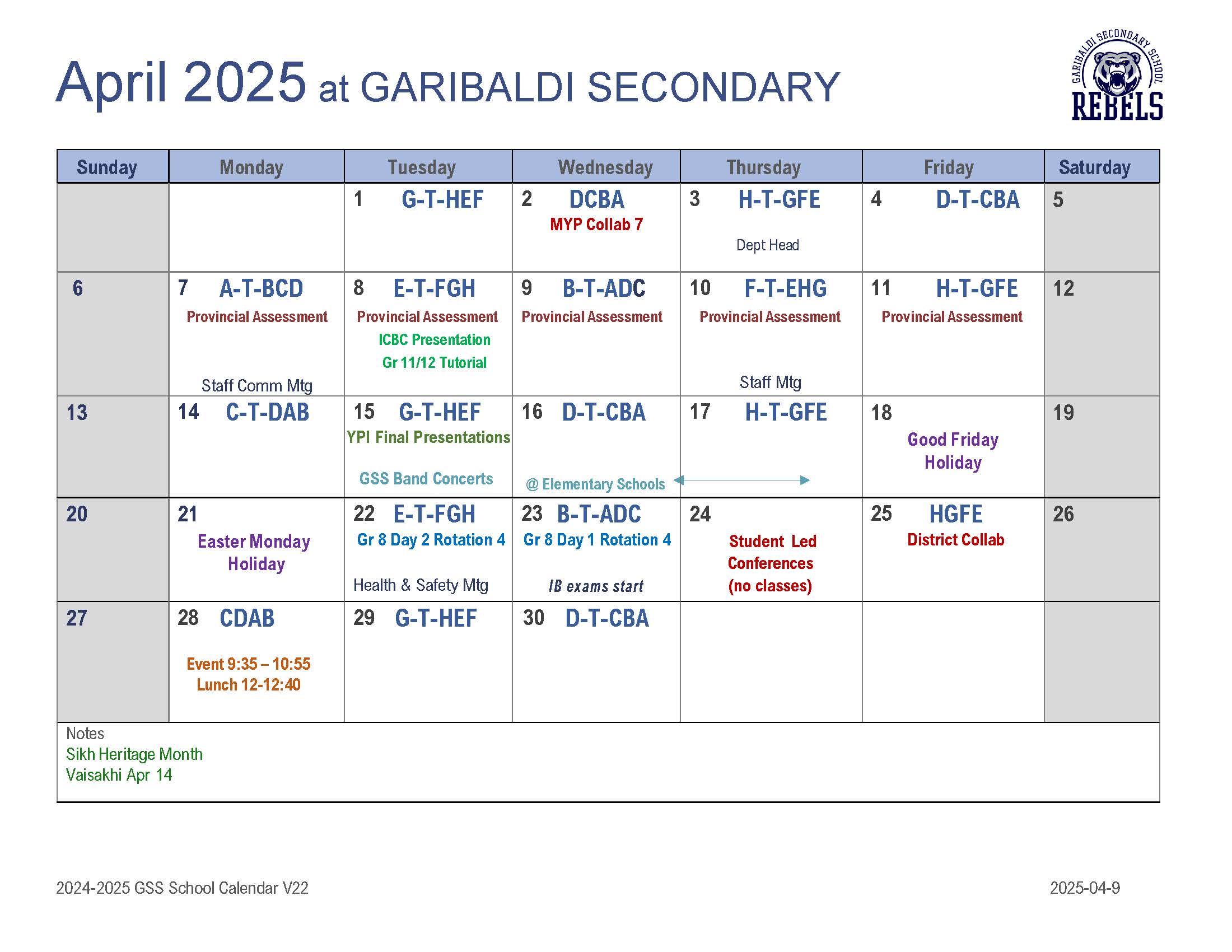 April 2025 at GARIBALDI SECONDARY

GARIBALDI SECONDARY SCHOOL
REBELS

| Sunday | Monday | Tuesday | Wednesday | Thursday | Friday | Saturday |
|---|---|---|---|---|---|---|
| | | 1 G-T-HEF | 2 DCBA MYP Collab 7 | 3 H-T-GFE Dept Head | 4 D-T-CBA | 5 |
| 6 | 7 A-T-BCD Provincial Assessment Staff Comm Mtg | 8 E-T-FGH Provincial Assessment ICBC Presentation Gr 11/12 Tutorial | 9 B-T-ADC Provincial Assessment | 10 F-T-EHG Provincial Assessment Staff Mtg | 11 H-T-GFE Provincial Assessment | 12 |
| 13 | 14 C-T-DAB | 15 G-T-HEF YPI Final Presentations GSS Band Concerts | 16 D-T-CBA @ Elementary Schools | 17 H-T-GFE | 18 Good Friday Holiday | 19 |
| 20 | 21 Easter Monday Holiday | 22 E-T-FGH Gr 8 Day 2 Rotation 4 Health & Safety Mtg | 23 B-T-ADC Gr 8 Day 1 Rotation 4 IB exams start | 24 Student Led Conferences (no classes) | 25 HGFE District Collab | 26 |
| 27 | 28 CDAB Event 9:35 – 10:55 Lunch 12-12:40 | 29 G-T-HEF | 30 D-T-CBA | | | |

Notes
Sikh Heritage Month
Vaisakhi Apr 14

2024-2025 GSS School Calendar V22

2025-04-9